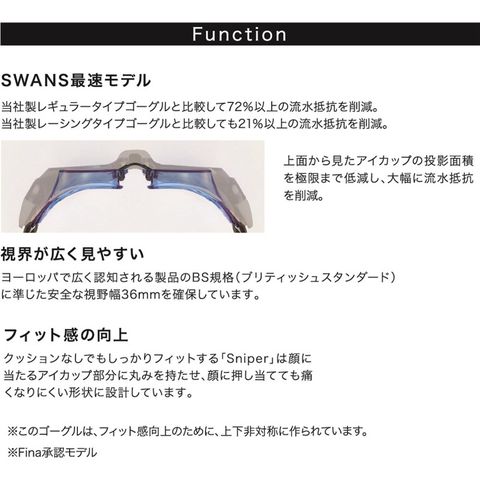 Function

SWANS最速モデル

当社製レギュラータイプゴーグルと比較して72%以上の流水抵抗を削減。
当社製レーシングタイプゴーグルと比較しても21%以上の流水抵抗を削減。

上面から見たアイカップの投影面積を極限まで低減し、大幅に流水抵抗を削減。

視界が広く見やすい

ヨーロッパで広く認知される製品のBS規格（ブリティッシュスタンダード）に準じた安全な視野幅36mmを確保しています。

フィット感の向上

クッションなしでもしっかりフィットする「Sniper」は顔に当たるアイカップ部分に丸みを持たせ、顔に押し当てても痛くなりにくい形状に設計しています。

※このゴーグルは、フィット感向上のために、上下非対称に作られています。

※Fina承認モデル